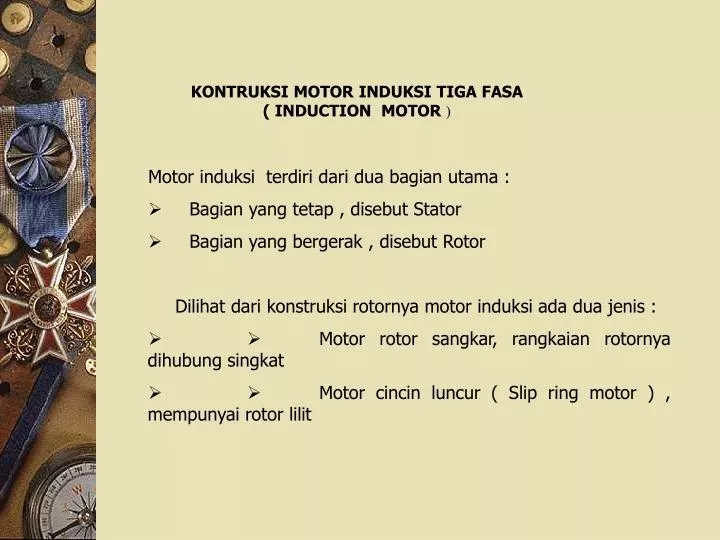 KONTRUKSI MOTOR INDUKSI TIGA FASA
( INDUCTION MOTOR )

Motor induksi terdiri dari dua bagian utama :

➢ Bagian yang tetap , disebut Stator

➢ Bagian yang bergerak , disebut Rotor

Dilihat dari konstruksi rotornya motor induksi ada dua jenis :

➢ ➢ Motor rotor sangkar, rangkaian rotornya dihubung singkat

➢ ➢ Motor cincin luncur ( Slip ring motor ) , mempunyai rotor lilit